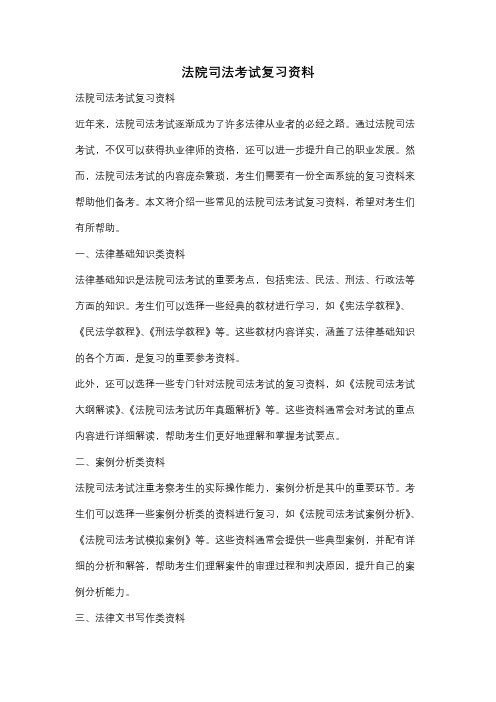 法院司法考试复习资料

法院司法考试复习资料

近年来，法院司法考试逐渐成为了许多法律从业者的必经之路。通过法院司法考试，不仅可以获得执业律师的资格，还可以进一步提升自己的职业发展。然而，法院司法考试的内容庞杂繁琐，考生们需要有一份全面系统的复习资料来帮助他们备考。本文将介绍一些常见的法院司法考试复习资料，希望对考生们有所帮助。

一、法律基础知识类资料

法律基础知识是法院司法考试的重要考点，包括宪法、民法、刑法、行政法等方面的知识。考生们可以选择一些经典的教材进行学习，如《宪法学教程》、《民法学教程》、《刑法学教程》等。这些教材内容详实，涵盖了法律基础知识的各个方面，是复习的重要参考资料。

此外，还可以选择一些专门针对法院司法考试的复习资料，如《法院司法考试大纲解读》、《法院司法考试历年真题解析》等。这些资料通常会对考试的重点内容进行详细解读，帮助考生们更好地理解和掌握考试要点。

二、案例分析类资料

法院司法考试注重考察考生的实际操作能力，案例分析是其中的重要环节。考生们可以选择一些案例分析类的资料进行复习，如《法院司法考试案例分析》、《法院司法考试模拟案例》等。这些资料通常会提供一些典型案例，并配有详细的分析和解答，帮助考生们理解案件的审理过程和判决原因，提升自己的案例分析能力。

三、法律文书写作类资料